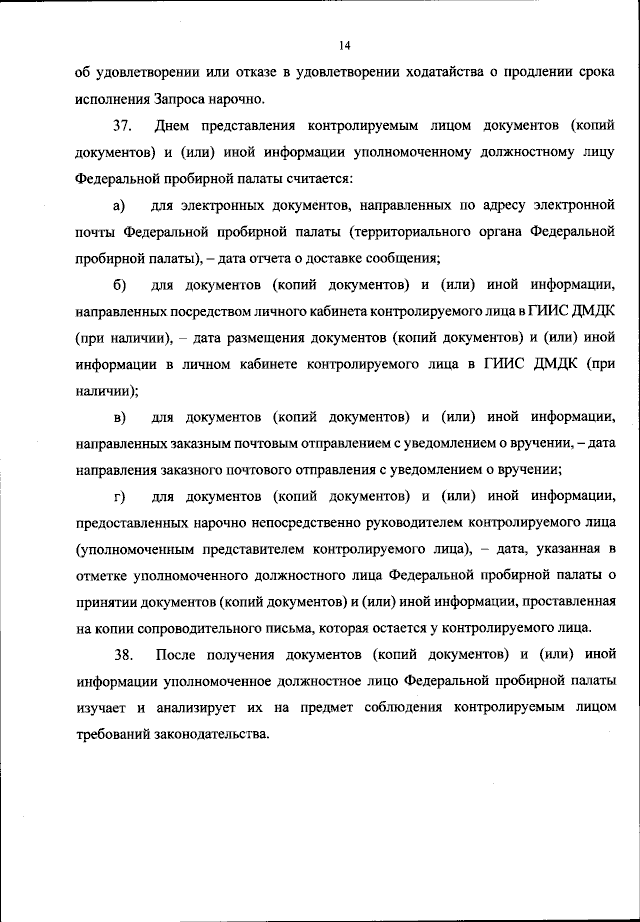 14

об удовлетворении или отказе в удовлетворении ходатайства о продлении срока исполнения Запроса нарочно.

37. Днем представления контролируемым лицом документов (копий документов) и (или) иной информации уполномоченному должностному лицу Федеральной пробирной палаты считается:

а) для электронных документов, направленных по адресу электронной почты Федеральной пробирной палаты (территориального органа Федеральной пробирной палаты), – дата отчета о доставке сообщения;

б) для документов (копий документов) и (или) иной информации, направленных посредством личного кабинета контролируемого лица в ГИИС ДМДК (при наличии), – дата размещения документов (копий документов) и (или) иной информации в личном кабинете контролируемого лица в ГИИС ДМДК (при наличии);

в) для документов (копий документов) и (или) иной информации, направленных заказным почтовым отправлением с уведомлением о вручении, – дата направления заказного почтового отправления с уведомлением о вручении;

г) для документов (копий документов) и (или) иной информации, предоставленных нарочно непосредственно руководителем контролируемого лица (уполномоченным представителем контролируемого лица), – дата, указанная в отметке уполномоченного должностного лица Федеральной пробирной палаты о принятии документов (копий документов) и (или) иной информации, проставленная на копии сопроводительного письма, которая остается у контролируемого лица.

38. После получения документов (копий документов) и (или) иной информации уполномоченное должностное лицо Федеральной пробирной палаты изучает и анализирует их на предмет соблюдения контролируемым лицом требований законодательства.